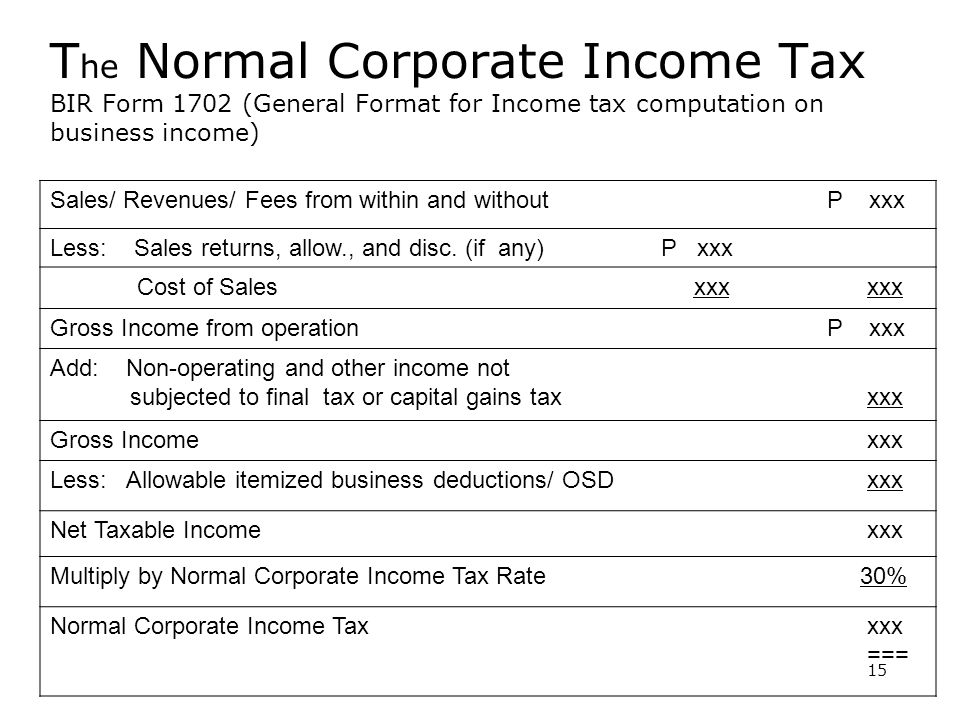 The Normal Corporate Income Tax
BIR Form 1702 (General Format for Income tax computation on business income)

Sales/ Revenues/ Fees from within and without P xxx

Less: Sales returns, allow., and disc. (if any) P xxx

Cost of Sales xxx xxx

Gross Income from operation P xxx

Add: Non-operating and other income not subjected to final tax or capital gains tax xxx

Gross Income xxx

Less: Allowable itemized business deductions/ OSD xxx

Net Taxable Income xxx

Multiply by Normal Corporate Income Tax Rate 30%

Normal Corporate Income Tax xxx
===

15